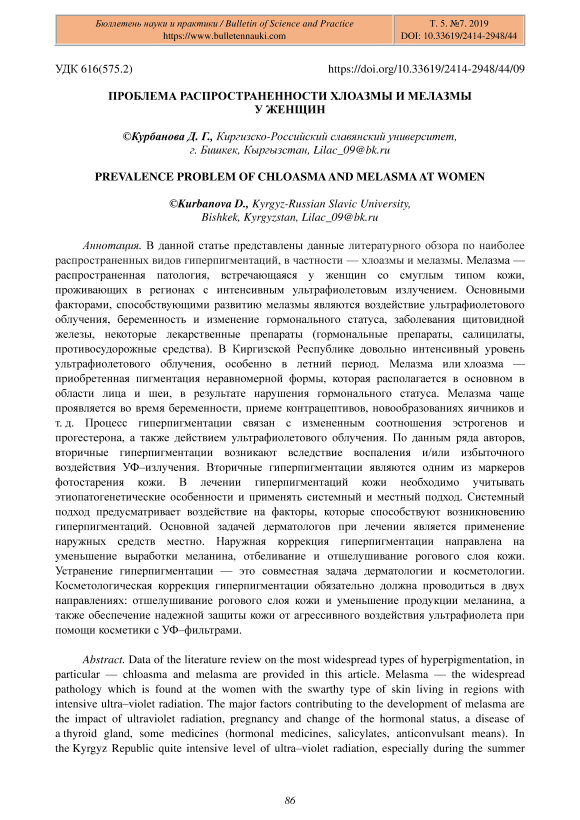 Бюллетень науки и практики / Bulletin of Science and Practice
https://www.bulletennauki.com

Т. 5. №7. 2019
DOI: 10.33619/2414-2948/44

УДК 616(575.2)

https://doi.org/10.33619/2414-2948/44/09

ПРОБЛЕМА РАСПРОСТРАНЕННОСТИ ХЛОАЗМЫ И МЕЛАЗМЫ У ЖЕНЩИН

©Курбанова Д. Г., Киргизско-Российский славянский университет, г. Бишкек, Кыргызстан, Lilac_09@bk.ru

PREVALENCE PROBLEM OF CHLOASMA AND MELASMA AT WOMEN

©Kurbanova D., Kyrgyz-Russian Slavic University, Bishkek, Kyrgyzstan, Lilac_09@bk.ru

Аннотация. В данной статье представлены данные литературного обзора по наиболее распространенных видов гиперпигментаций, в частности — хлоазмы и мелазмы. Мелазма — распространенная патология, встречающаяся у женщин со смуглым типом кожи, проживающих в регионах с интенсивным ультрафиолетовым излучением. Основными факторами, способствующими развитию мелазмы являются воздействие ультрафиолетового облучения, беременность и изменение гормонального статуса, заболевания щитовидной железы, некоторые лекарственные препараты (гормональные препараты, салицилаты, противосудорожные средства). В Киргизской Республике довольно интенсивный уровень ультрафиолетового облучения, особенно в летний период. Мелазма или хлоазма — приобретенная пигментация неравномерной формы, которая располагается в основном в области лица и шеи, в результате нарушения гормонального статуса. Мелазма чаще проявляется во время беременности, приеме контрацептивов, новообразованиях яичников и т. д. Процесс гиперпигментации связан с измененным соотношения эстрогенов и прогестерона, а также действием ультрафиолетового облучения. По данным ряда авторов, вторичные гиперпигментации возникают вследствие воспаления и/или избыточного воздействия УФ–излучения. Вторичные гиперпигментации являются одним из маркеров фотостарения кожи. В лечении гиперпигментаций кожи необходимо учитывать этиопатогенетические особенности и применять системный и местный подход. Системный подход предусматривает воздействие на факторы, которые способствуют возникновению гиперпигментаций. Основной задачей дерматологов при лечении является применение наружных средств местно. Наружная коррекция гиперпигментации направлена на уменьшение выработки меланина, отбеливание и отшелушивание рогового слоя кожи. Устранение гиперпигментации — это совместная задача дерматологии и косметологии. Косметологическая коррекция гиперпигментации обязательно должна проводиться в двух направлениях: отшелушивание рогового слоя кожи и уменьшение продукции меланина, а также обеспечение надежной защиты кожи от агрессивного воздействия ультрафиолета при помощи косметики с УФ–фильтрами.

Abstract. Data of the literature review on the most widespread types of hyperpigmentation, in particular — chloasma and melasma are provided in this article. Melasma — the widespread pathology which is found at the women with the swarthy type of skin living in regions with intensive ultra–violet radiation. The major factors contributing to the development of melasma are the impact of ultraviolet radiation, pregnancy and change of the hormonal status, a disease of a thyroid gland, some medicines (hormonal medicines, salicylates, anticonvulsant means). In the Kyrgyz Republic quite intensive level of ultra–violet radiation, especially during the summer

86